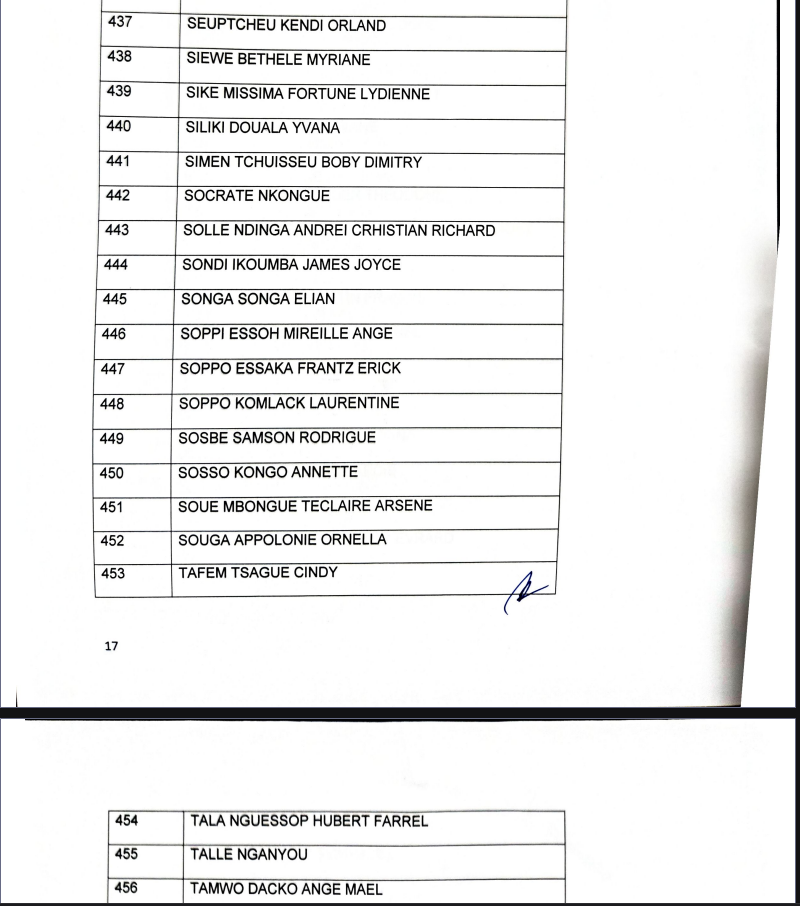 | | |
|---|---|
| 437 | SEUPTCHEU KENDI ORLAND |
| 438 | SIEWE BETHELE MYRIANE |
| 439 | SIKE MISSIMA FORTUNE LYDIENNE |
| 440 | SILIKI DOUALA YVANA |
| 441 | SIMEN TCHUISSEU BOBY DIMITRY |
| 442 | SOCRATE NKONGUE |
| 443 | SOLLE NDINGA ANDREI CRHISTIAN RICHARD |
| 444 | SONDI IKOUMBA JAMES JOYCE |
| 445 | SONGA SONGA ELIAN |
| 446 | SOPPI ESSOH MIREILLE ANGE |
| 447 | SOPPO ESSAKA FRANTZ ERICK |
| 448 | SOPPO KOMLACK LAURENTINE |
| 449 | SOSBE SAMSON RODRIGUE |
| 450 | SOSSO KONGO ANNETTE |
| 451 | SOUE MBONGUE TECLAIRE ARSENE |
| 452 | SOUGA APPOLONIE ORNELLA |
| 453 | TAFEM TSAGUE CINDY |

17

| | |
|---|---|
| 454 | TALA NGUESSOP HUBERT FARREL |
| 455 | TALLE NGANYOU |
| 456 | TAMWO DACKO ANGE MAEL |